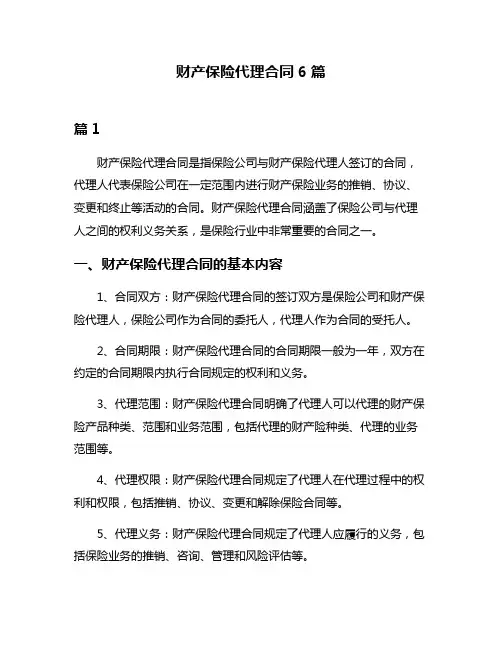 财产保险代理合同 6 篇

篇 1

财产保险代理合同是指保险公司与财产保险代理人签订的合同，代理人代表保险公司在一定范围内进行财产保险业务的推销、协议、变更和终止等活动的合同。财产保险代理合同涵盖了保险公司与代理人之间的权利义务关系，是保险行业中非常重要的合同之一。

一、财产保险代理合同的基本内容

1、合同双方：财产保险代理合同的签订双方是保险公司和财产保险代理人，保险公司作为合同的委托人，代理人作为合同的受托人。

2、合同期限：财产保险代理合同的合同期限一般为一年，双方在约定的合同期限内执行合同规定的权利和义务。

3、代理范围：财产保险代理合同明确了代理人可以代理的财产保险产品种类、范围和业务范围，包括代理的财产险种类、代理的业务范围等。

4、代理权限：财产保险代理合同规定了代理人在代理过程中的权利和权限，包括推销、协议、变更和解除保险合同等。

5、代理义务：财产保险代理合同规定了代理人应履行的义务，包括保险业务的推销、咨询、管理和风险评估等。